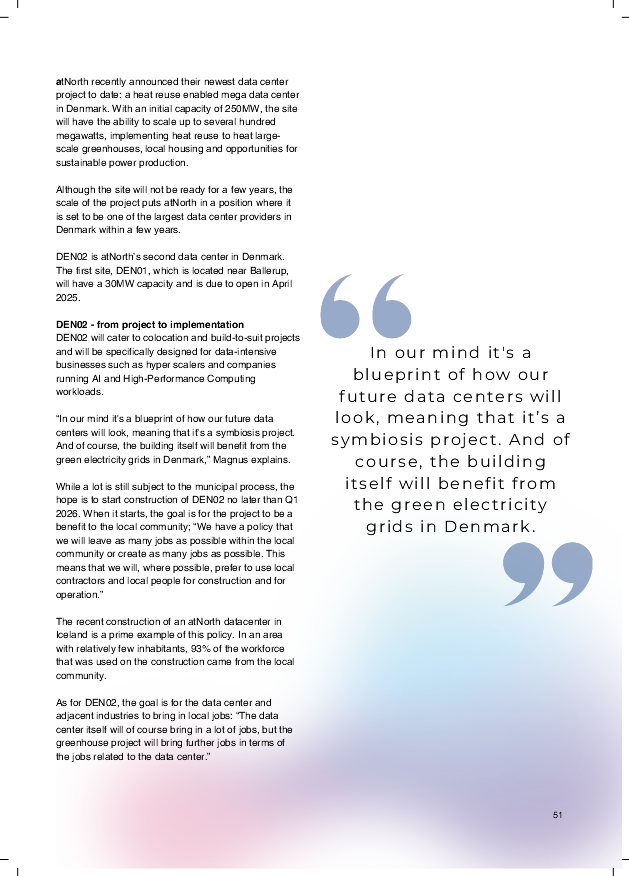 atNorth recently announced their newest data center project to date: a heat reuse enabled mega data center in Denmark. With an initial capacity of 250MW, the site will have the ability to scale up to several hundred megawatts, implementing heat reuse to heat large-scale greenhouses, local housing and opportunities for sustainable power production.

Although the site will not be ready for a few years, the scale of the project puts atNorth in a position where it is set to be one of the largest data center providers in Denmark within a few years.

DEN02 is atNorth's second data center in Denmark. The first site, DEN01, which is located near Ballerup, will have a 30MW capacity and is due to open in April 2025.

DEN02 - from project to implementation
DEN02 will cater to colocation and build-to-suit projects and will be specifically designed for data-intensive businesses such as hyper scalers and companies running AI and High-Performance Computing workloads.

"In our mind it's a blueprint of how our future data centers will look, meaning that it's a symbiosis project. And of course, the building itself will benefit from the green electricity grids in Denmark," Magnus explains.

While a lot is still subject to the municipal process, the hope is to start construction of DEN02 no later than Q1 2026. When it starts, the goal is for the project to be a benefit to the local community; "We have a policy that we will leave as many jobs as possible within the local community or create as many jobs as possible. This means that we will, where possible, prefer to use local contractors and local people for construction and for operation."

The recent construction of an atNorth datacenter in Iceland is a prime example of this policy. In an area with relatively few inhabitants, 93% of the workforce that was used on the construction came from the local community.

As for DEN02, the goal is for the data center and adjacent industries to bring in local jobs: "The data center itself will of course bring in a lot of jobs, but the greenhouse project will bring further jobs in terms of the jobs related to the data center."

In our mind it's a blueprint of how our future data centers will look, meaning that it's a symbiosis project. And of course, the building itself will benefit from the green electricity grids in Denmark.

51